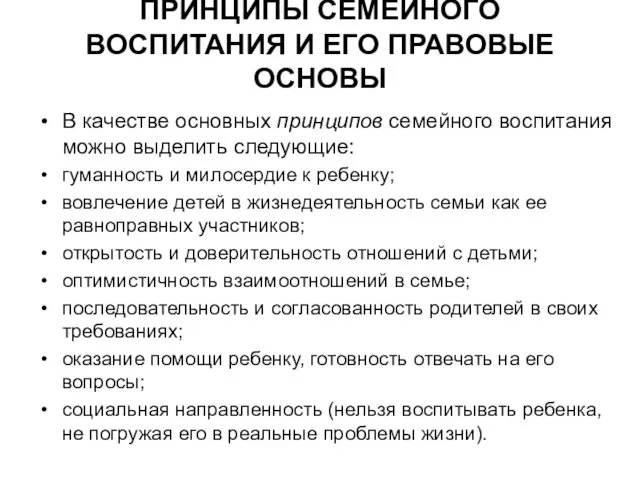 ПРИНЦИПЫ СЕМЕЙНОГО ВОСПИТАНИЯ И ЕГО ПРАВОВЫЕ ОСНОВЫ

• В качестве основных принципов семейного воспитания можно выделить следующие:
• гуманность и милосердие к ребенку;
• вовлечение детей в жизнедеятельность семьи как ее равноправных участников;
• открытость и доверительность отношений с детьми;
• оптимистичность взаимоотношений в семье;
• последовательность и согласованность родителей в своих требованиях;
• оказание помощи ребенку, готовность отвечать на его вопросы;
• социальная направленность (нельзя воспитывать ребенка, не погружая его в реальные проблемы жизни).